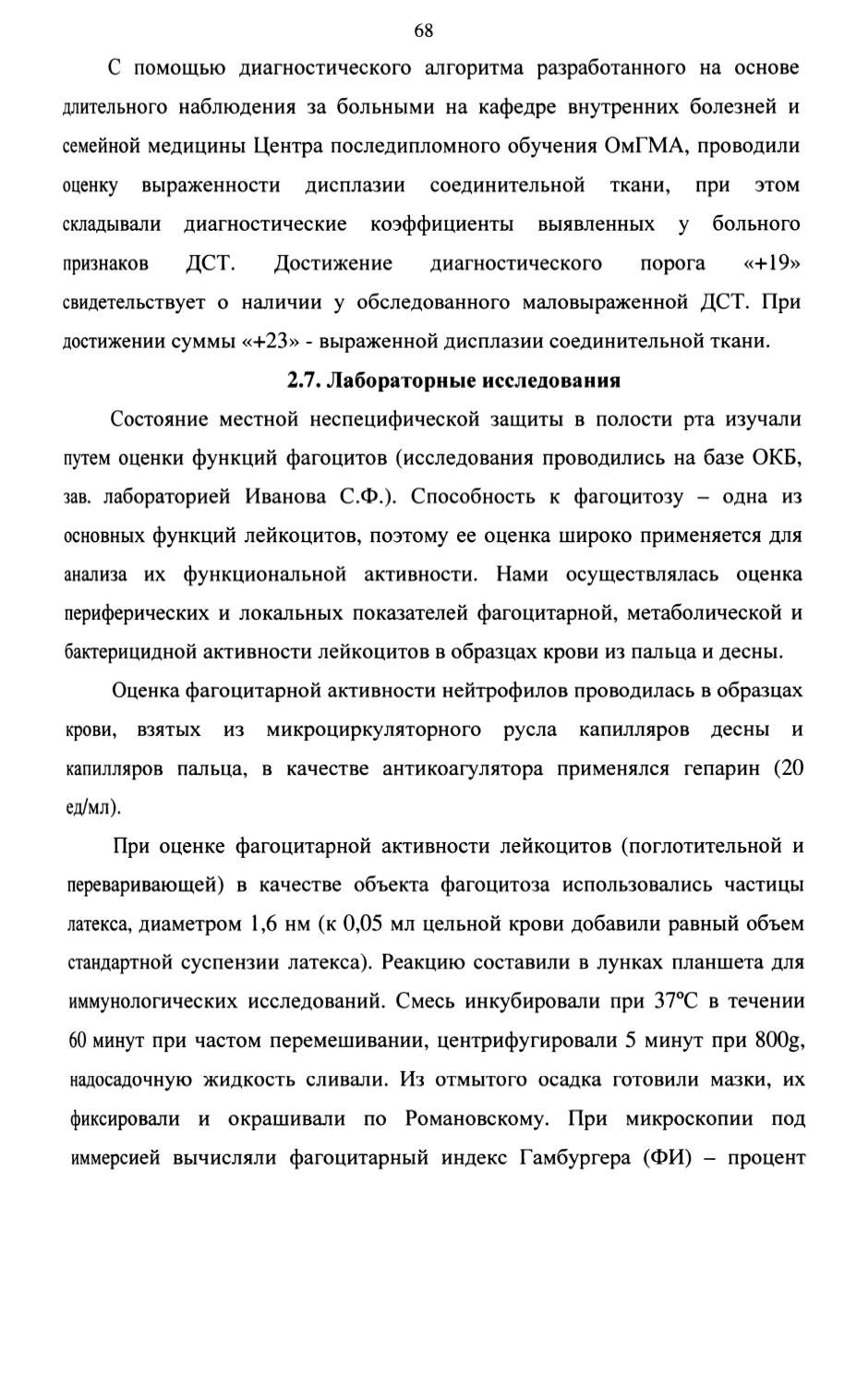 68

С помощью диагностического алгоритма разработанного на основе длительного наблюдения за больными на кафедре внутренних болезней и семейной медицины Центра последипломного обучения ОмГМА, проводили оценку выраженности дисплазии соединительной ткани, при этом складывали диагностические коэффициенты выявленных у больного признаков ДСТ. Достижение диагностического порога «+19» свидетельствует о наличии у обследованного маловыраженной ДСТ. При достижении суммы «+23» - выраженной дисплазии соединительной ткани.

2.7. Лабораторные исследования

Состояние местной неспецифической защиты в полости рта изучали путем оценки функций фагоцитов (исследования проводились на базе ОКБ, зав. лабораторией Иванова С.Ф.). Способность к фагоцитозу – одна из основных функций лейкоцитов, поэтому ее оценка широко применяется для анализа их функциональной активности. Нами осуществлялась оценка периферических и локальных показателей фагоцитарной, метаболической и бактерицидной активности лейкоцитов в образцах крови из пальца и десны.

Оценка фагоцитарной активности нейтрофилов проводилась в образцах крови, взятых из микроциркуляторного русла капилляров десны и капилляров пальца, в качестве антикоагулятора применялся гепарин (20 ед/мл).

При оценке фагоцитарной активности лейкоцитов (поглотительной и переваривающей) в качестве объекта фагоцитоза использовались частицы латекса, диаметром 1,6 нм (к 0,05 мл цельной крови добавили равный объем стандартной суспензии латекса). Реакцию составили в лунках планшета для иммунологических исследований. Смесь инкубировали при 37ºС в течении 60 минут при частом перемешивании, центрифугировали 5 минут при 800g, надосадочную жидкость сливали. Из отмытого осадка готовили мазки, их фиксировали и окрашивали по Романовскому. При микроскопии под иммерсией вычисляли фагоцитарный индекс Гамбургера (ФИ) – процент